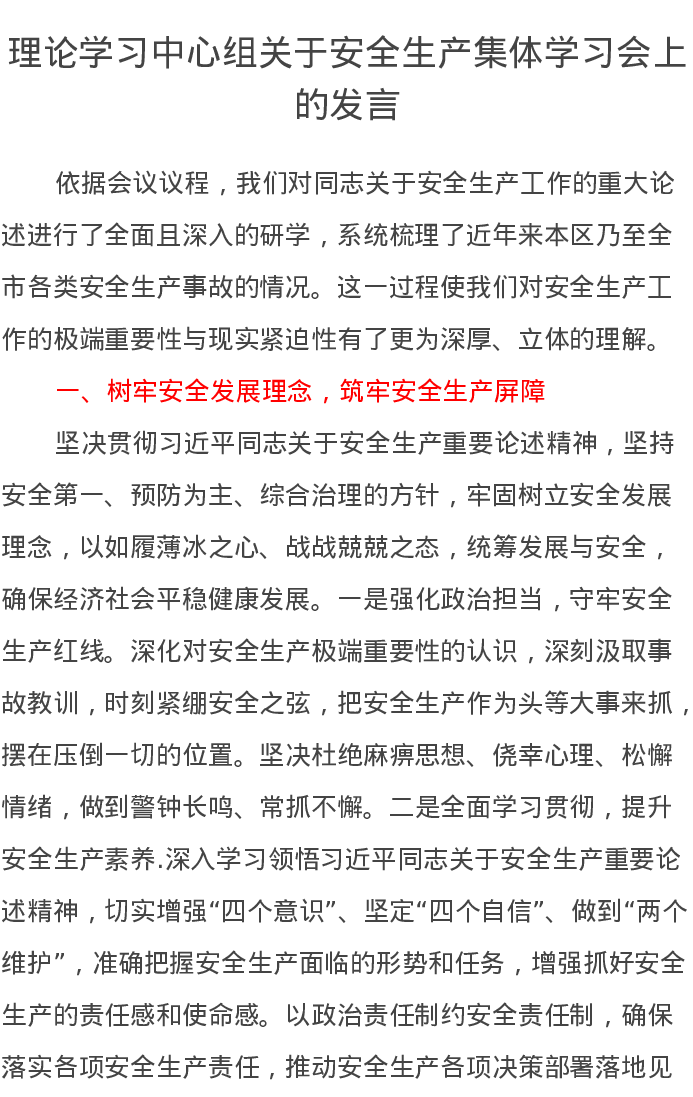 理论学习中心组关于安全生产集体学习会上的发言

依据会议议程，我们对同志关于安全生产工作的重大论述进行了全面且深入的研学，系统梳理了近年来本区乃至全市各类安全生产事故的情况。这一过程使我们对安全生产工作的极端重要性与现实紧迫性有了更为深厚、立体的理解。

一、树牢安全发展理念，筑牢安全生产屏障

坚决贯彻习近平同志关于安全生产重要论述精神，坚持安全第一、预防为主、综合治理的方针，牢固树立安全发展理念，以如履薄冰之心、战战兢兢之态，统筹发展与安全，确保经济社会平稳健康发展。一是强化政治担当，守牢安全生产红线。深化对安全生产极端重要性的认识，深刻汲取事故教训，时刻紧绷安全之弦，把安全生产作为头等大事来抓，摆在压倒一切的位置。坚决杜绝麻痹思想、侥幸心理、松懈情绪，做到警钟长鸣、常抓不懈。二是全面学习贯彻，提升安全生产素养.深入学习领悟习近平同志关于安全生产重要论述精神，切实增强“四个意识”、坚定“四个自信”、做到“两个维护”，准确把握安全生产面临的形势和任务，增强抓好安全生产的责任感和使命感。以政治责任制约安全责任制，确保落实各项安全生产责任，推动安全生产各项决策部署落地见